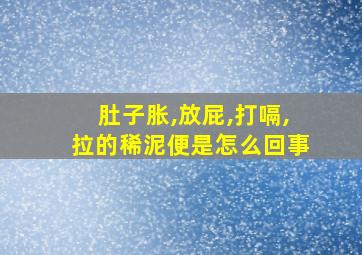 肚子胀,放屁,打嗝,
拉的稀泥便是怎么回事